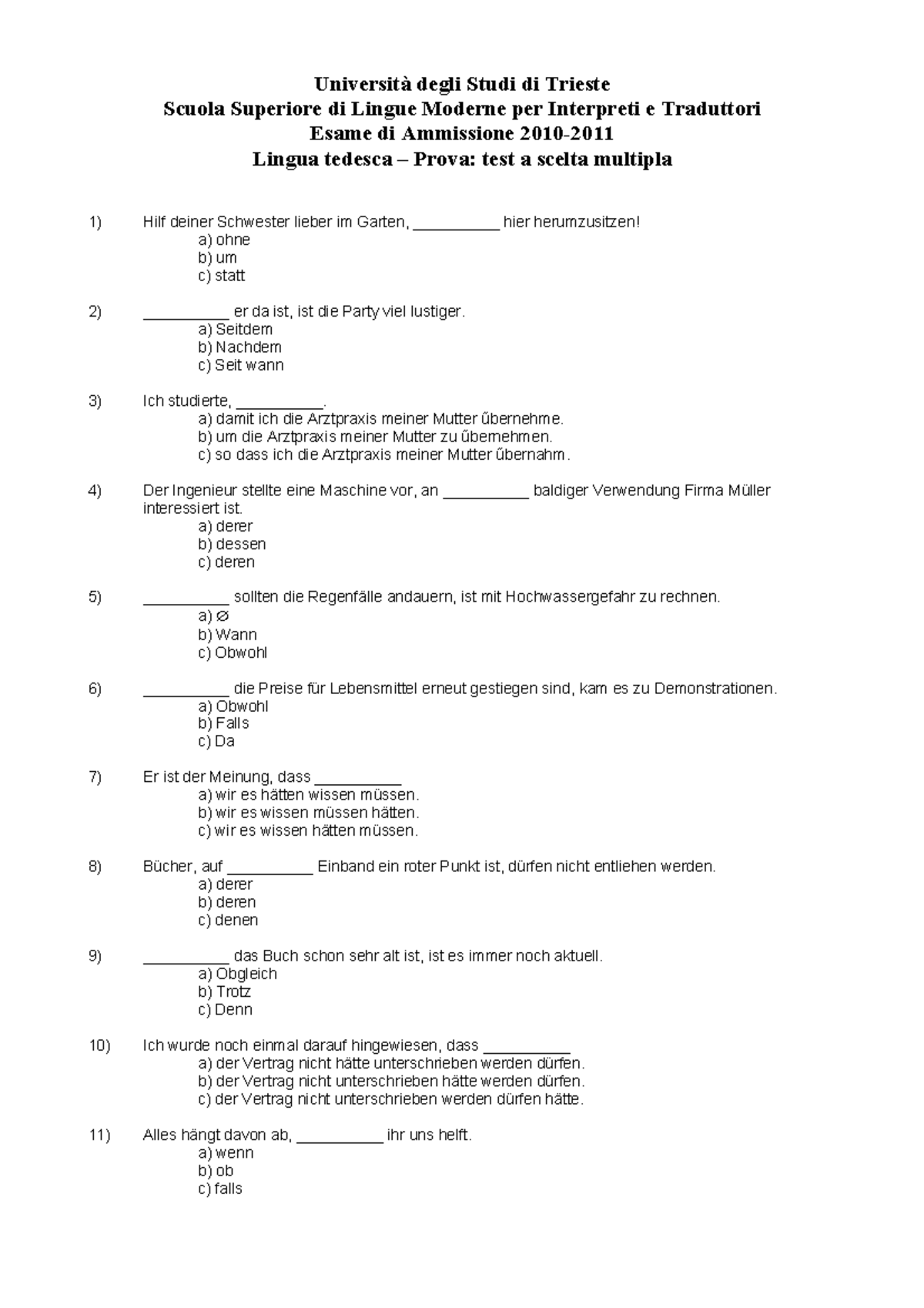 Università degli Studi di Trieste
Scuola Superiore di Lingue Moderne per Interpreti e Traduttori
Esame di Ammissione 2010-2011
Lingua tedesca – Prova: test a scelta multipla

1) Hilf deiner Schwester lieber im Garten, __________ hier herumzusitzen!
a) ohne
b) um
c) statt

2) __________ er da ist, ist die Party viel lustiger.
a) Seitdem
b) Nachdem
c) Seit wann

3) Ich studierte, __________.
a) damit ich die Arztpraxis meiner Mutter übernehme.
b) um die Arztpraxis meiner Mutter zu übernehmen.
c) so dass ich die Arztpraxis meiner Mutter übernahm.

4) Der Ingenieur stellte eine Maschine vor, an __________ baldiger Verwendung Firma Müller interessiert ist.
a) derer
b) dessen
c) deren

5) __________ sollten die Regenfälle andauern, ist mit Hochwassergefahr zu rechnen.
a) ∅
b) Wann
c) Obwohl

6) __________ die Preise für Lebensmittel erneut gestiegen sind, kam es zu Demonstrationen.
a) Obwohl
b) Falls
c) Da

7) Er ist der Meinung, dass __________
a) wir es hätten wissen müssen.
b) wir es wissen müssen hätten.
c) wir es wissen hätten müssen.

8) Bücher, auf __________ Einband ein roter Punkt ist, dürfen nicht entliehen werden.
a) derer
b) deren
c) denen

9) __________ das Buch schon sehr alt ist, ist es immer noch aktuell.
a) Obgleich
b) Trotz
c) Denn

10) Ich wurde noch einmal darauf hingewiesen, dass __________
a) der Vertrag nicht hätte unterschrieben werden dürfen.
b) der Vertrag nicht unterschrieben hätte werden dürfen.
c) der Vertrag nicht unterschrieben werden dürfen hätte.

11) Alles hängt davon ab, __________ ihr uns helft.
a) wenn
b) ob
c) falls